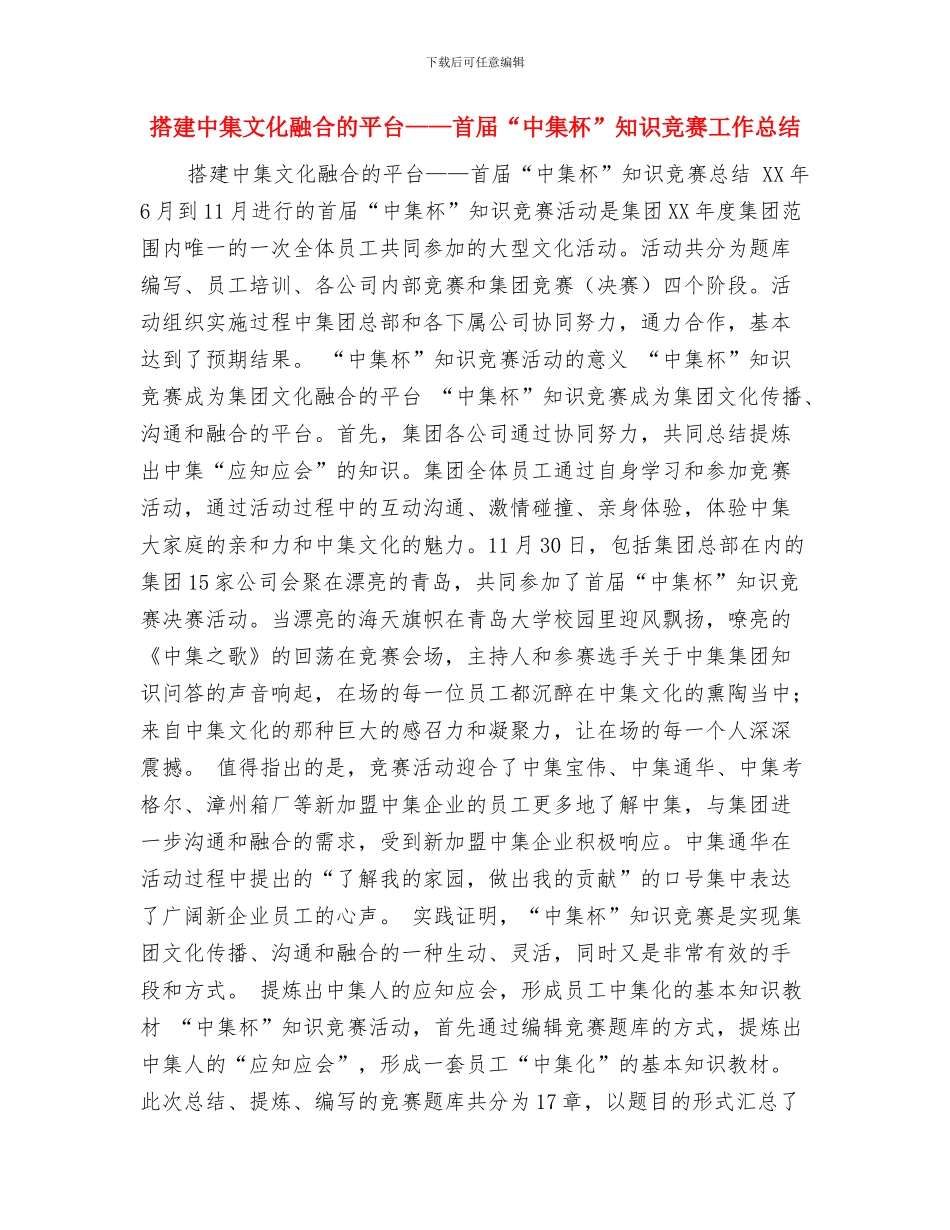 下载后可任意编辑

搭建中集文化融合的平台——首届“中集杯”知识竞赛工作总结

搭建中集文化融合的平台——首届“中集杯”知识竞赛总结 XX年6月到11月进行的首届“中集杯”知识竞赛活动是集团XX年度集团范围内唯一的一次全体员工共同参加的大型文化活动。活动共分为题库编写、员工培训、各公司内部竞赛和集团竞赛（决赛）四个阶段。活动组织实施过程中集团总部和各下属公司协同努力，通力合作，基本达到了预期结果。 “中集杯”知识竞赛活动的意义 “中集杯”知识竞赛成为集团文化融合的平台 “中集杯”知识竞赛成为集团文化传播、沟通和融合的平台。首先，集团各公司通过协同努力，共同总结提炼出中集“应知应会”的知识。集团全体员工通过自身学习和参加竞赛活动，通过活动过程中的互动沟通、激情碰撞、亲身体验，体验中集大家庭的亲和力和中集文化的魅力。11月30日，包括集团总部在内的集团15家公司会聚在漂亮的青岛，共同参加了首届“中集杯”知识竞赛决赛活动。当漂亮的海天旗帜在青岛大学校园里迎风飘扬，嘹亮的《中集之歌》的回荡在竞赛会场，主持人和参赛选手关于中集集团知识问答的声音响起，在场的每一位员工都沉醉在中集文化的熏陶当中；来自中集文化的那种巨大的感召力和凝聚力，让在场的每一个人深深震撼。 值得指出的是，竞赛活动迎合了中集宝伟、中集通华、中集考格尔、漳州箱厂等新加盟中集企业的员工更多地了解中集，与集团进一步沟通和融合的需求，受到新加盟中集企业积极响应。中集通华在活动过程中提出的“了解我的家园，做出我的贡献”的口号集中表达了广阔新企业员工的心声。 实践证明，“中集杯”知识竞赛是实现集团文化传播、沟通和融合的一种生动、灵活，同时又是非常有效的手段和方式。 提炼出中集人的应知应会，形成员工中集化的基本知识教材 “中集杯”知识竞赛活动，首先通过编辑竞赛题库的方式，提炼出中集人的“应知应会”，形成一套员工“中集化”的基本知识教材。此次总结、提炼、编写的竞赛题库共分为17章，以题目的形式汇总了